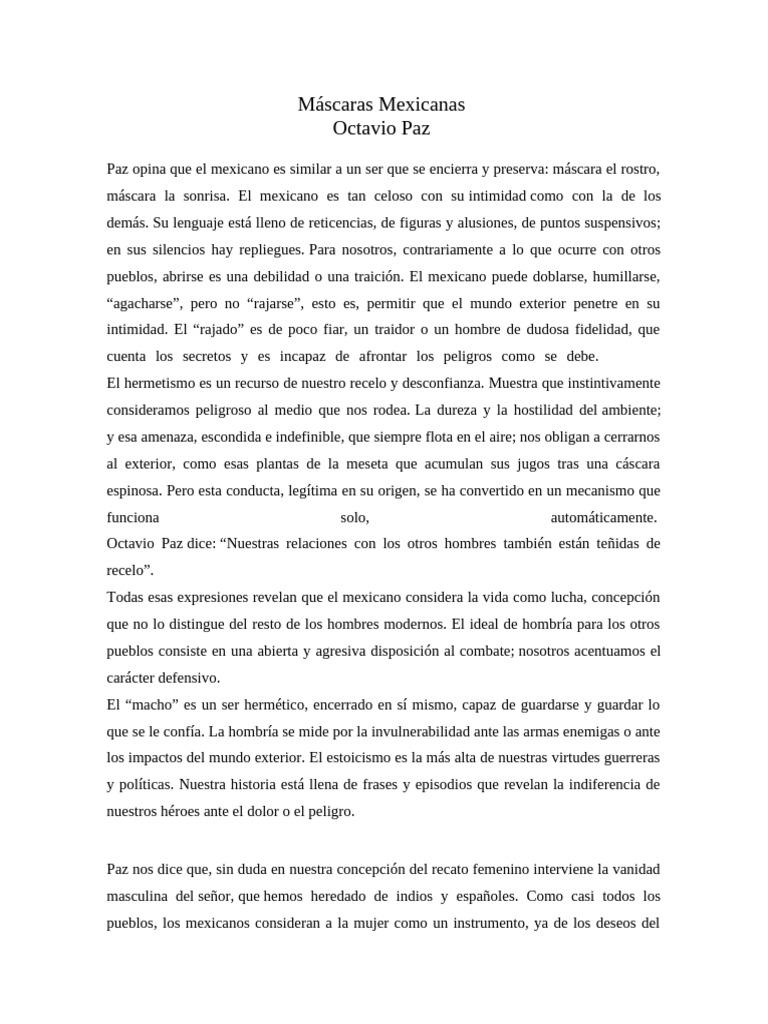 Máscaras Mexicanas
Octavio Paz

Paz opina que el mexicano es similar a un ser que se encierra y preserva: máscara el rostro, máscara la sonrisa. El mexicano es tan celoso con su intimidad como con la de los demás. Su lenguaje está lleno de reticencias, de figuras y alusiones, de puntos suspensivos; en sus silencios hay repliegues. Para nosotros, contrariamente a lo que ocurre con otros pueblos, abrirse es una debilidad o una traición. El mexicano puede doblarse, humillarse, “agacharse”, pero no “rajarse”, esto es, permitir que el mundo exterior penetre en su intimidad. El “rajado” es de poco fiar, un traidor o un hombre de dudosa fidelidad, que cuenta los secretos y es incapaz de afrontar los peligros como se debe.
El hermetismo es un recurso de nuestro recelo y desconfianza. Muestra que instintivamente consideramos peligroso al medio que nos rodea. La dureza y la hostilidad del ambiente; y esa amenaza, escondida e indefinible, que siempre flota en el aire; nos obligan a cerrarnos al exterior, como esas plantas de la meseta que acumulan sus jugos tras una cáscara espinosa. Pero esta conducta, legítima en su origen, se ha convertido en un mecanismo que funciona solo, automáticamente.
Octavio Paz dice: “Nuestras relaciones con los otros hombres también están teñidas de recelo”.
Todas esas expresiones revelan que el mexicano considera la vida como lucha, concepción que no lo distingue del resto de los hombres modernos. El ideal de hombría para los otros pueblos consiste en una abierta y agresiva disposición al combate; nosotros acentuamos el carácter defensivo.
El “macho” es un ser hermético, encerrado en sí mismo, capaz de guardarse y guardar lo que se le confía. La hombría se mide por la invulnerabilidad ante las armas enemigas o ante los impactos del mundo exterior. El estoicismo es la más alta de nuestras virtudes guerreras y políticas. Nuestra historia está llena de frases y episodios que revelan la indiferencia de nuestros héroes ante el dolor o el peligro.

Paz nos dice que, sin duda en nuestra concepción del recato femenino interviene la vanidad masculina del señor, que hemos heredado de indios y españoles. Como casi todos los pueblos, los mexicanos consideran a la mujer como un instrumento, ya de los deseos del